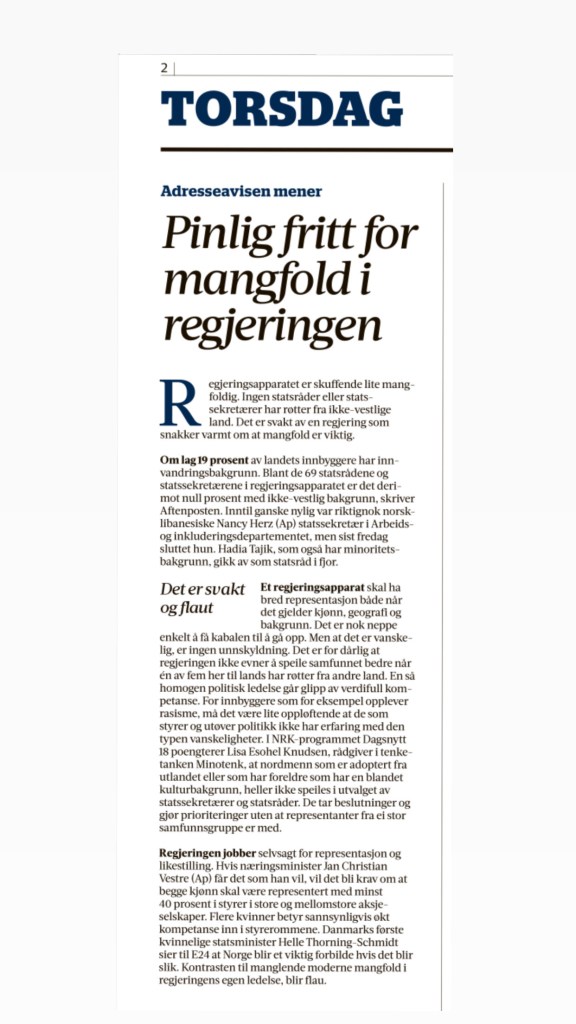 2

TORSDAG

Adresseavisen mener

Pinlig fritt for mangfold i regjeringen

Regjeringsapparatet er skuffende lite mangfoldig. Ingen statsråder eller statssekretærer har røtter fra ikke-vestlige land. Det er svakt av en regjering som snakker varmt om at mangfold er viktig.

Om lag 19 prosent av landets innbyggere har innvandringsbakgrunn. Blant de 69 statsrådene og statssekretærene i regjeringsapparatet er det derimot null prosent med ikke-vestlig bakgrunn, skriver Aftenposten. Inntil ganske nylig var riktignok norsk-libanesiske Nancy Herz (Ap) statssekretær i Arbeids- og inkluderingsdepartementet, men sist fredag sluttet hun. Hadia Tajik, som også har minoritetsbakgrunn, gikk av som statsråd i fjor.

Det er svakt og flaut

Et regjeringsapparat skal ha bred representasjon både når det gjelder kjønn, geografi og bakgrunn. Det er nok neppe enkelt å få kabalen til å gå opp. Men at det er vanskelig, er ingen unnskyldning. Det er for dårlig at regjeringen ikke evner å speile samfunnet bedre når én av fem her til lands har røtter fra andre land. En så homogen politisk ledelse går glipp av verdifull kompetanse. For innbyggere som for eksempel opplever rasisme, må det være lite oppløftende at de som styrer og utøver politikk ikke har erfaring med den typen vanskeligheter. I NRK-programmet Dagsnytt 18 poengterer Lisa Esohel Knudsen, rådgiver i tenketanken Minotenk, at nordmenn som er adoptert fra utlandet eller som har foreldre som har en blandet kulturbakgrunn, heller ikke speiles i utvalget av statssekretærer og statsråder. De tar beslutninger og gjør prioriteringer uten at representanter fra ei stor samfunnsgruppe er med.

Regjeringen jobber selvsagt for representasjon og likestilling. Hvis næringsminister Jan Christian Vestre (Ap) får det som han vil, vil det bli krav om at begge kjønn skal være representert med minst 40 prosent i styrer i store og mellomstore aksjeselskaper. Flere kvinner betyr sannsynligvis økt kompetanse inn i styrerommene. Danmarks første kvinnelige statsminister Helle Thorning-Schmidt sier til E24 at Norge blir et viktig forbilde hvis det blir slik. Kontrasten til manglende moderne mangfold i regjeringens egen ledelse, blir flau.